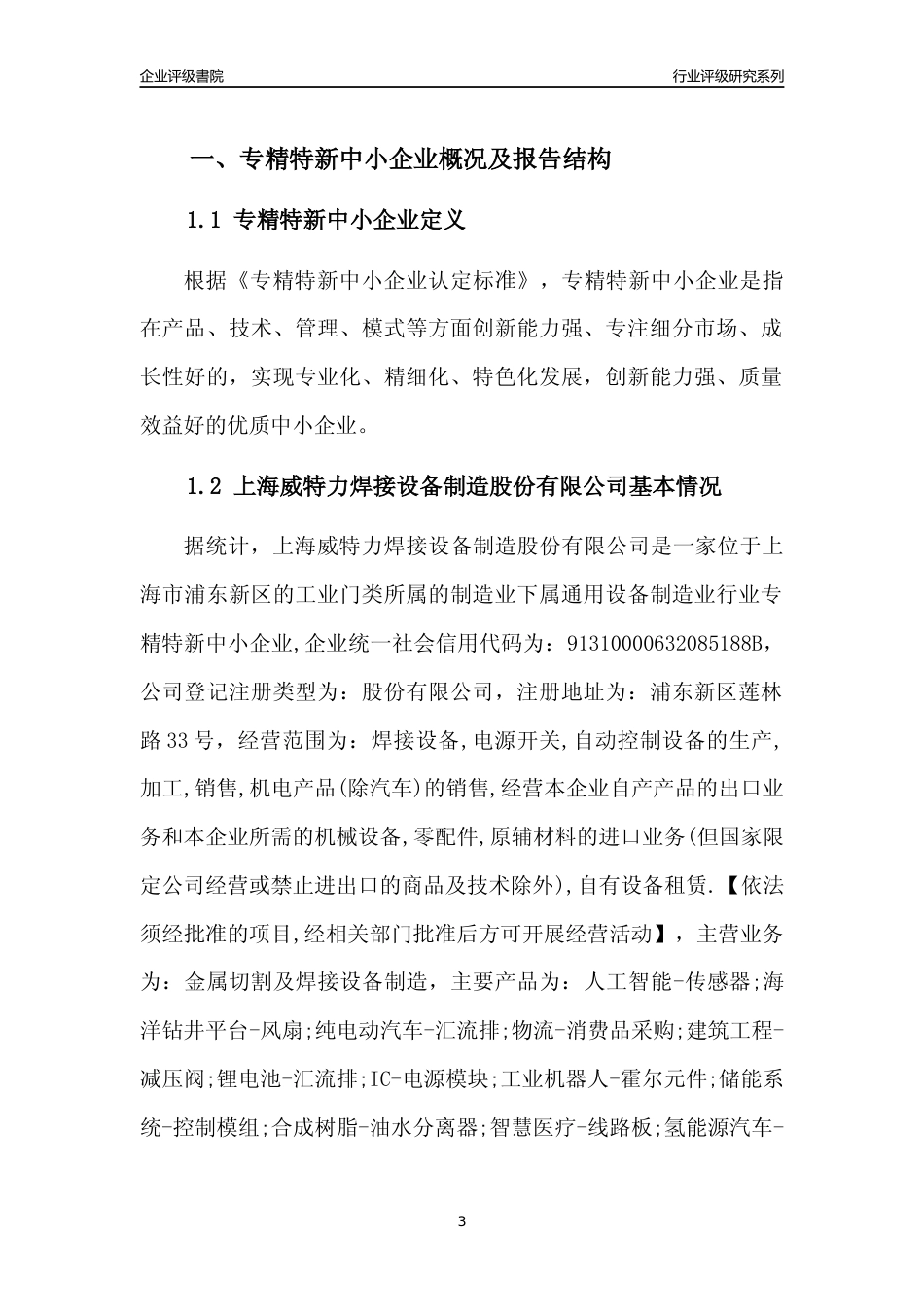 企业评级書院

行业评级研究系列

一、专精特新中小企业概况及报告结构

1.1 专精特新中小企业定义

根据《专精特新中小企业认定标准》，专精特新中小企业是指在产品、技术、管理、模式等方面创新能力强、专注细分市场、成长性好的，实现专业化、精细化、特色化发展，创新能力强、质量效益好的优质中小企业。

1.2 上海威特力焊接设备制造股份有限公司基本情况

据统计，上海威特力焊接设备制造股份有限公司是一家位于上海市浦东新区的工业门类所属的制造业下属通用设备制造业行业专精特新中小企业,企业统一社会信用代码为：91310000632085188B，公司登记注册类型为：股份有限公司，注册地址为：浦东新区莲林路33号，经营范围为：焊接设备,电源开关,自动控制设备的生产,加工,销售,机电产品(除汽车)的销售,经营本企业自产产品的出口业务和本企业所需的机械设备,零配件,原辅材料的进口业务(但国家限定公司经营或禁止进出口的商品及技术除外),自有设备租赁.【依法须经批准的项目,经相关部门批准后方可开展经营活动】，主营业务为：金属切割及焊接设备制造，主要产品为：人工智能-传感器;海洋钻井平台-风扇;纯电动汽车-汇流排;物流-消费品采购;建筑工程-减压阀;锂电池-汇流排;IC-电源模块;工业机器人-霍尔元件;储能系统-控制模组;合成树脂-油水分离器;智慧医疗-线路板;氢能源汽车-

3